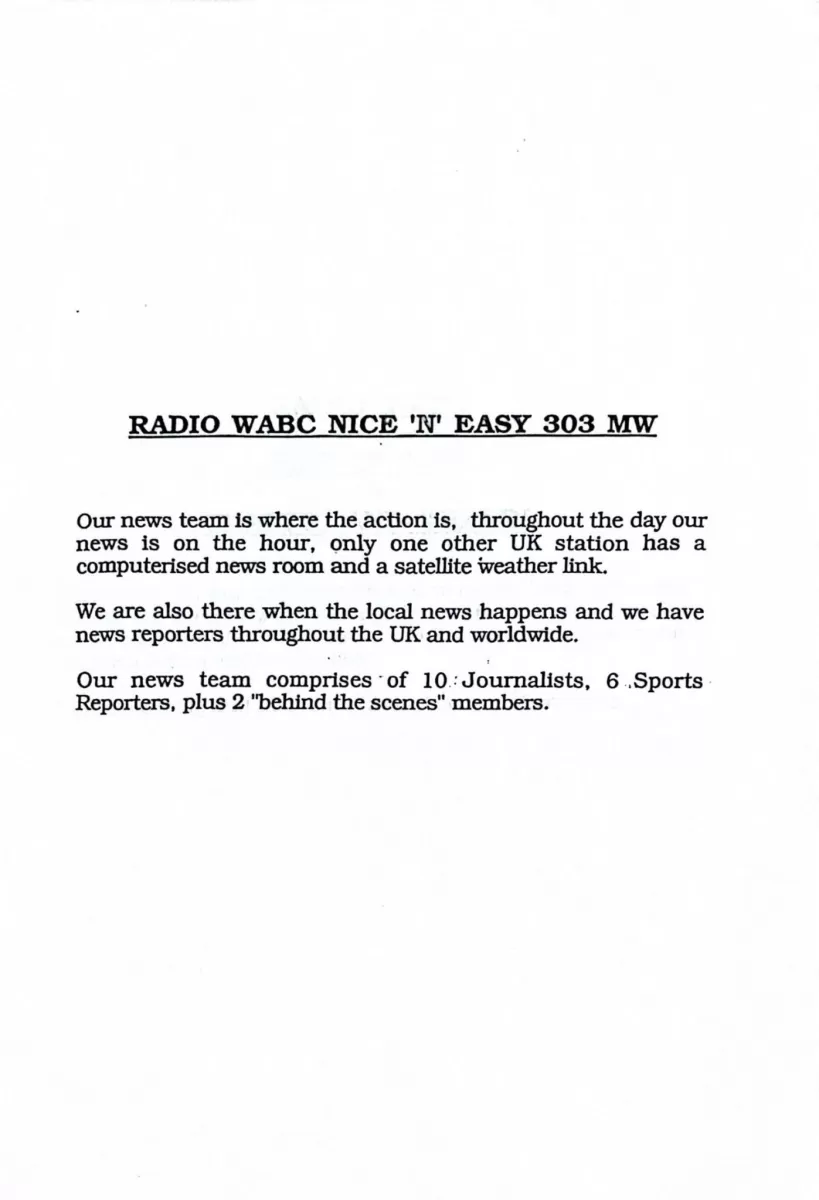 RADIO WABC NICE 'N' EASY 303 MW

Our news team is where the action is, throughout the day our news is on the hour, only one other UK station has a computerised news room and a satellite weather link.

We are also there when the local news happens and we have news reporters throughout the UK and worldwide.

Our news team comprises of 10 Journalists, 6 Sports Reporters, plus 2 "behind the scenes" members.